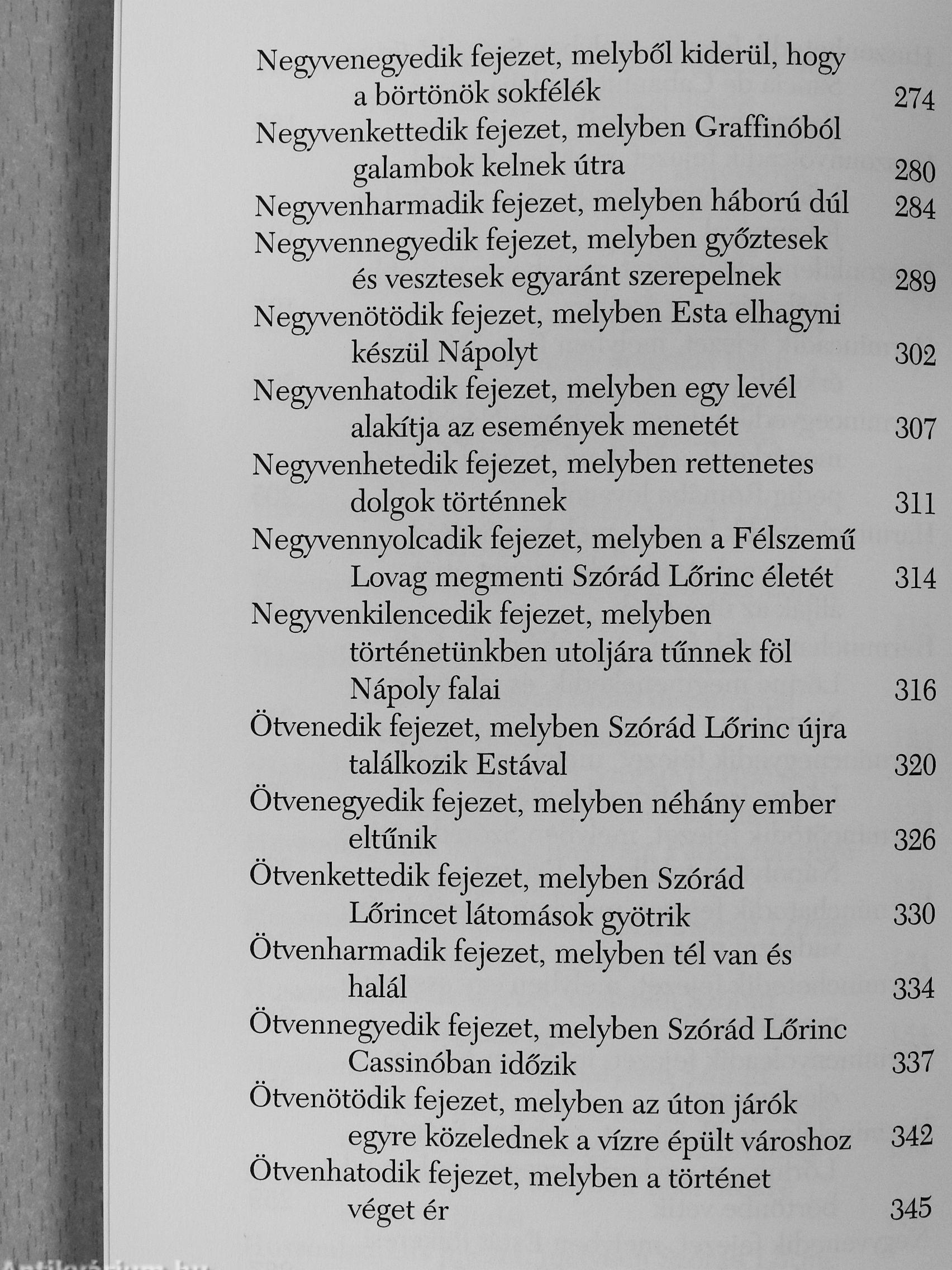 Negyvenegyedik fejezet, melyből kiderül, hogy a börtönök sokfélék 274
Negyvenkettedik fejezet, melyben Graffinóból galambok kelnek útra 280
Negyvenharmadik fejezet, melyben háború dúl 284
Negyvennegyedik fejezet, melyben győztesek és vesztesek egyaránt szerepelnek 289
Negyvenötödik fejezet, melyben Esta elhagyni készül Nápolyt 302
Negyvenhatodik fejezet, melyben egy levél alakítja az események menetét 307
Negyvenhetedik fejezet, melyben rettenetes dolgok történnek 311
Negyvennyolcadik fejezet, melyben a Félszemű Lovag megmenti Szórád Lőrinc életét 314
Negyvenkilencedik fejezet, melyben történetünkben utoljára tűnnek föl Nápoly falai 316
Ötvenedik fejezet, melyben Szórád Lőrinc újra találkozik Estával 320
Ötvenegyedik fejezet, melyben néhány ember eltűnik 326
Ötvenkettedik fejezet, melyben Szórád Lőrincet látomások gyötrik 330
Ötvenharmadik fejezet, melyben tél van és halál 334
Ötvennegyedik fejezet, melyben Szórád Lőrinc Cassinóban időzik 337
Ötvenötödik fejezet, melyben az úton járók egyre közelednek a vízre épült városhoz 342
Ötvenhatodik fejezet, melyben a történet véget ér 345

Antikvárium.hu